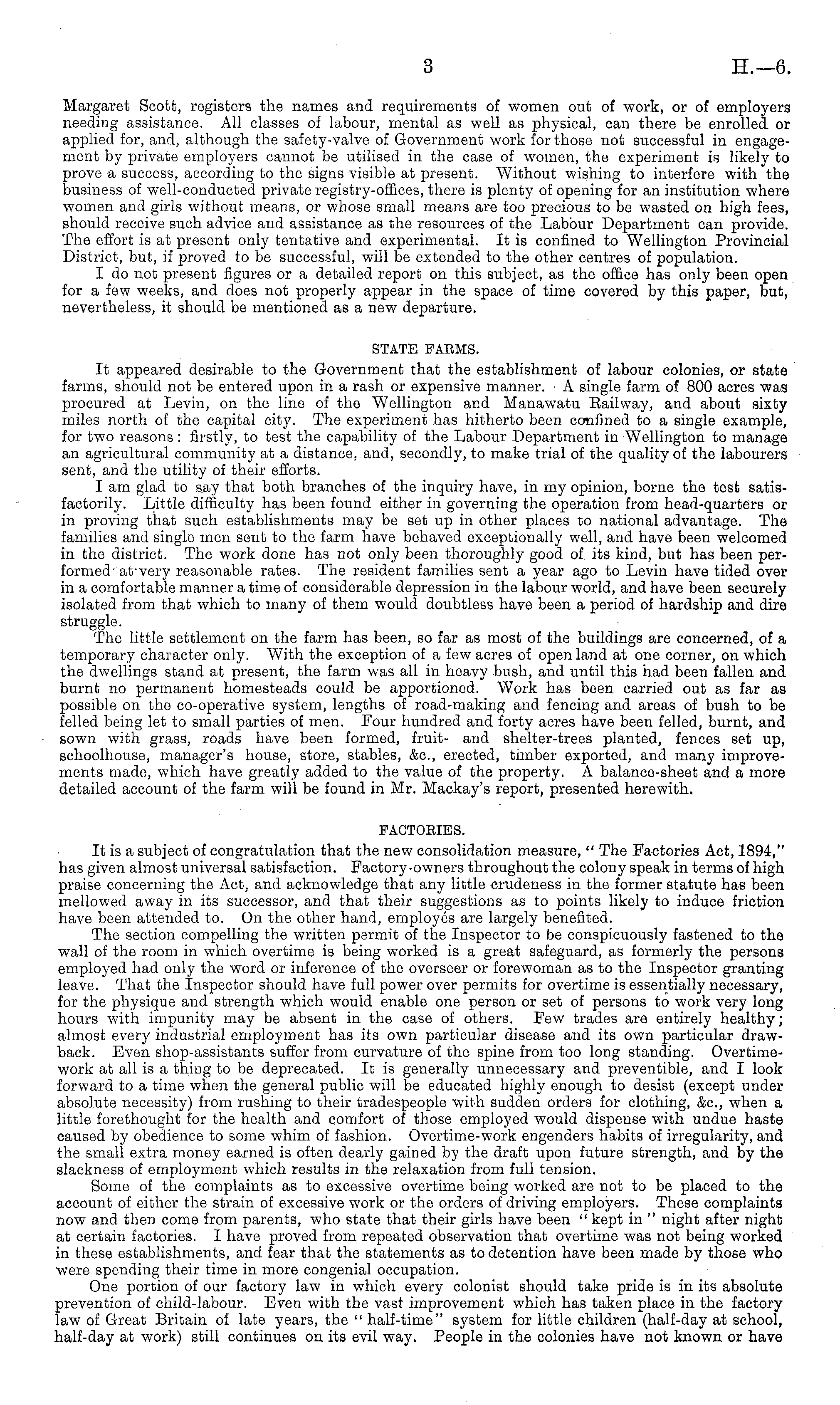 3 H.—6.

Margaret Scott, registers the names and requirements of women out of work, or of employers needing assistance. All classes of labour, mental as well as physical, can there be enrolled or applied for, and, although the safety-valve of Government work for those not successful in engagement by private employers cannot be utilised in the case of women, the experiment is likely to prove a success, according to the signs visible at present. Without wishing to interfere with the business of well-conducted private registry-offices, there is plenty of opening for an institution where women and girls without means, or whose small means are too precious to be wasted on high fees, should receive such advice and assistance as the resources of the Labour Department can provide. The effort is at present only tentative and experimental. It is confined to Wellington Provincial District, but, if proved to be successful, will be extended to the other centres of population.

I do not present figures or a detailed report on this subject, as the office has only been open for a few weeks, and does not properly appear in the space of time covered by this paper, but, nevertheless, it should be mentioned as a new departure.

STATE FARMS.

It appeared desirable to the Government that the establishment of labour colonies, or state farms, should not be entered upon in a rash or expensive manner. A single farm of 800 acres was procured at Levin, on the line of the Wellington and Manawatu Railway, and about sixty miles north of the capital city. The experiment has hitherto been confined to a single example, for two reasons: firstly, to test the capability of the Labour Department in Wellington to manage an agricultural community at a distance, and, secondly, to make trial of the quality of the labourers sent, and the utility of their efforts.

I am glad to say that both branches of the inquiry have, in my opinion, borne the test satisfactorily. Little difficulty has been found either in governing the operation from head-quarters or in proving that such establishments may be set up in other places to national advantage. The families and single men sent to the farm have behaved exceptionally well, and have been welcomed in the district. The work done has not only been thoroughly good of its kind, but has been performed at very reasonable rates. The resident families sent a year ago to Levin have tided over in a comfortable manner a time of considerable depression in the labour world, and have been securely isolated from that which to many of them would doubtless have been a period of hardship and dire struggle.

The little settlement on the farm has been, so far as most of the buildings are concerned, of a temporary character only. With the exception of a few acres of open land at one corner, on which the dwellings stand at present, the farm was all in heavy bush, and until this had been fallen and burnt no permanent homesteads could be apportioned. Work has been carried out as far as possible on the co-operative system, lengths of road-making and fencing and areas of bush to be felled being let to small parties of men. Four hundred and forty acres have been felled, burnt, and sown with grass, roads have been formed, fruit- and shelter-trees planted, fences set up, schoolhouse, manager's house, store, stables, &c., erected, timber exported, and many improvements made, which have greatly added to the value of the property. A balance-sheet and a more detailed account of the farm will be found in Mr. Mackay's report, presented herewith.

FACTORIES.

It is a subject of congratulation that the new consolidation measure, "The Factories Act, 1894," has given almost universal satisfaction. Factory-owners throughout the colony speak in terms of high praise concerning the Act, and acknowledge that any little crudeness in the former statute has been mellowed away in its successor, and that their suggestions as to points likely to induce friction have been attended to. On the other hand, employés are largely benefited.

The section compelling the written permit of the Inspector to be conspicuously fastened to the wall of the room in which overtime is being worked is a great safeguard, as formerly the persons employed had only the word or inference of the overseer or forewoman as to the Inspector granting leave. That the Inspector should have full power over permits for overtime is essentially necessary, for the physique and strength which would enable one person or set of persons to work very long hours with impunity may be absent in the case of others. Few trades are entirely healthy; almost every industrial employment has its own particular disease and its own particular drawback. Even shop-assistants suffer from curvature of the spine from too long standing. Overtime-work at all is a thing to be deprecated. It is generally unnecessary and preventible, and I look forward to a time when the general public will be educated highly enough to desist (except under absolute necessity) from rushing to their tradespeople with sudden orders for clothing, &c., when a little forethought for the health and comfort of those employed would dispense with undue haste caused by obedience to some whim of fashion. Overtime-work engenders habits of irregularity, and the small extra money earned is often dearly gained by the draft upon future strength, and by the slackness of employment which results in the relaxation from full tension.

Some of the complaints as to excessive overtime being worked are not to be placed to the account of either the strain of excessive work or the orders of driving employers. These complaints now and then come from parents, who state that their girls have been "kept in" night after night at certain factories. I have proved from repeated observation that overtime was not being worked in these establishments, and fear that the statements as to detention have been made by those who were spending their time in more congenial occupation.

One portion of our factory law in which every colonist should take pride is in its absolute prevention of child-labour. Even with the vast improvement which has taken place in the factory law of Great Britain of late years, the "half-time" system for little children (half-day at school, half-day at work) still continues on its evil way. People in the colonies have not known or have